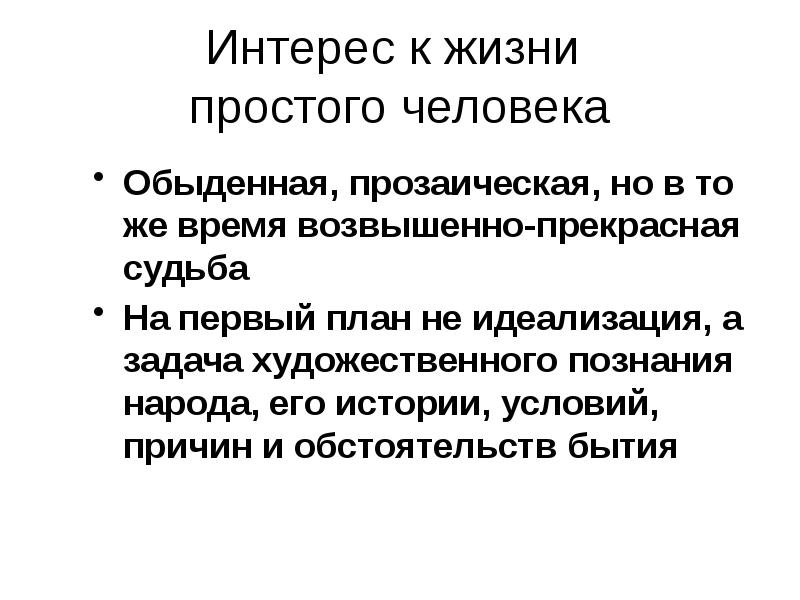 Интерес к жизни
простого человека

• Обыденная, прозаическая, но в то же время возвышенно-прекрасная судьба
• На первый план не идеализация, а задача художественного познания народа, его истории, условий, причин и обстоятельств бытия